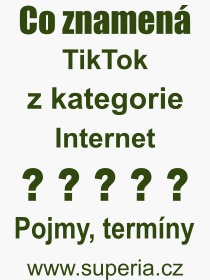 Co znamená
TikTok
z kategorie
Internet
? ? ? ? ?
Pojmy, termíny
www.superia.cz